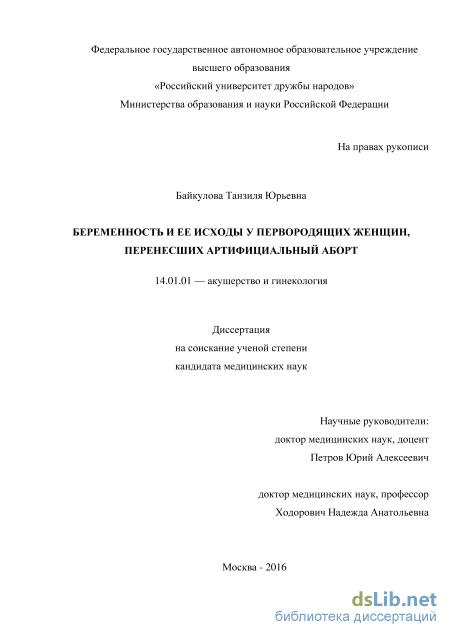 Федеральное государственное автономное образовательное учреждение
высшего образования
«Российский университет дружбы народов»
Министерства образования и науки Российской Федерации

На правах рукописи

Байкулова Танзиля Юрьевна

БЕРЕМЕННОСТЬ И ЕЕ ИСХОДЫ У ПЕРВОРОДЯЩИХ ЖЕНЩИН, ПЕРЕНЕСШИХ АРТИФИЦИАЛЬНЫЙ АБОРТ

14.01.01 — акушерство и гинекология

Диссертация
на соискание ученой степени
кандидата медицинских наук

Научные руководители:
доктор медицинских наук, доцент
Петров Юрий Алексеевич

доктор медицинских наук, профессор
Ходорович Надежда Анатольевна

Москва - 2016

dsLib.net
библиотека диссертаций